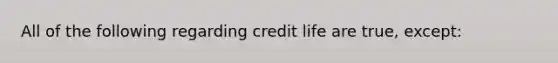 All of the following regarding credit life are true, except: